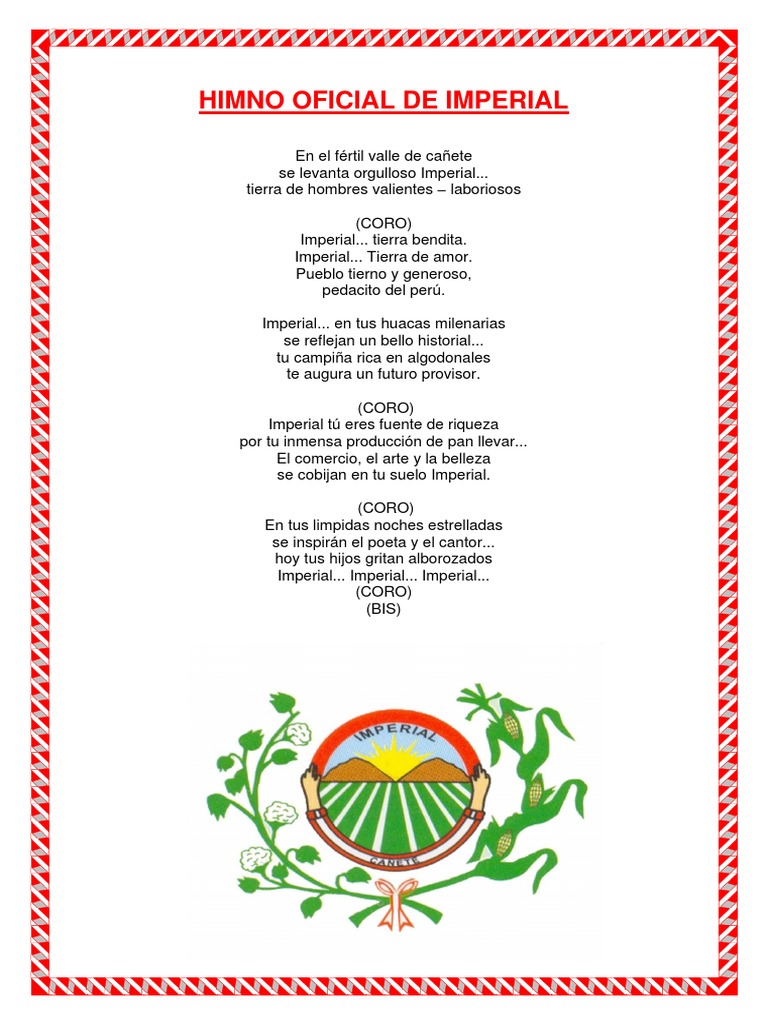 HIMNO OFICIAL DE IMPERIAL

En el fértil valle de cañete
se levanta orgulloso Imperial...
tierra de hombres valientes – laboriosos

(CORO)
Imperial... tierra bendita.
Imperial... Tierra de amor.
Pueblo tierno y generoso,
pedacito del perú.

Imperial... en tus huacas milenarias
se reflejan un bello historial...
tu campiña rica en algodonales
te augura un futuro provisor.

(CORO)
Imperial tú eres fuente de riqueza
por tu inmensa producción de pan llevar...
El comercio, el arte y la belleza
se cobijan en tu suelo Imperial.

(CORO)
En tus limpidas noches estrelladas
se inspirán el poeta y el cantor...
hoy tus hijos gritan alborozados
Imperial... Imperial... Imperial...
(CORO)
(BIS)

IMPERIAL

CAÑETE